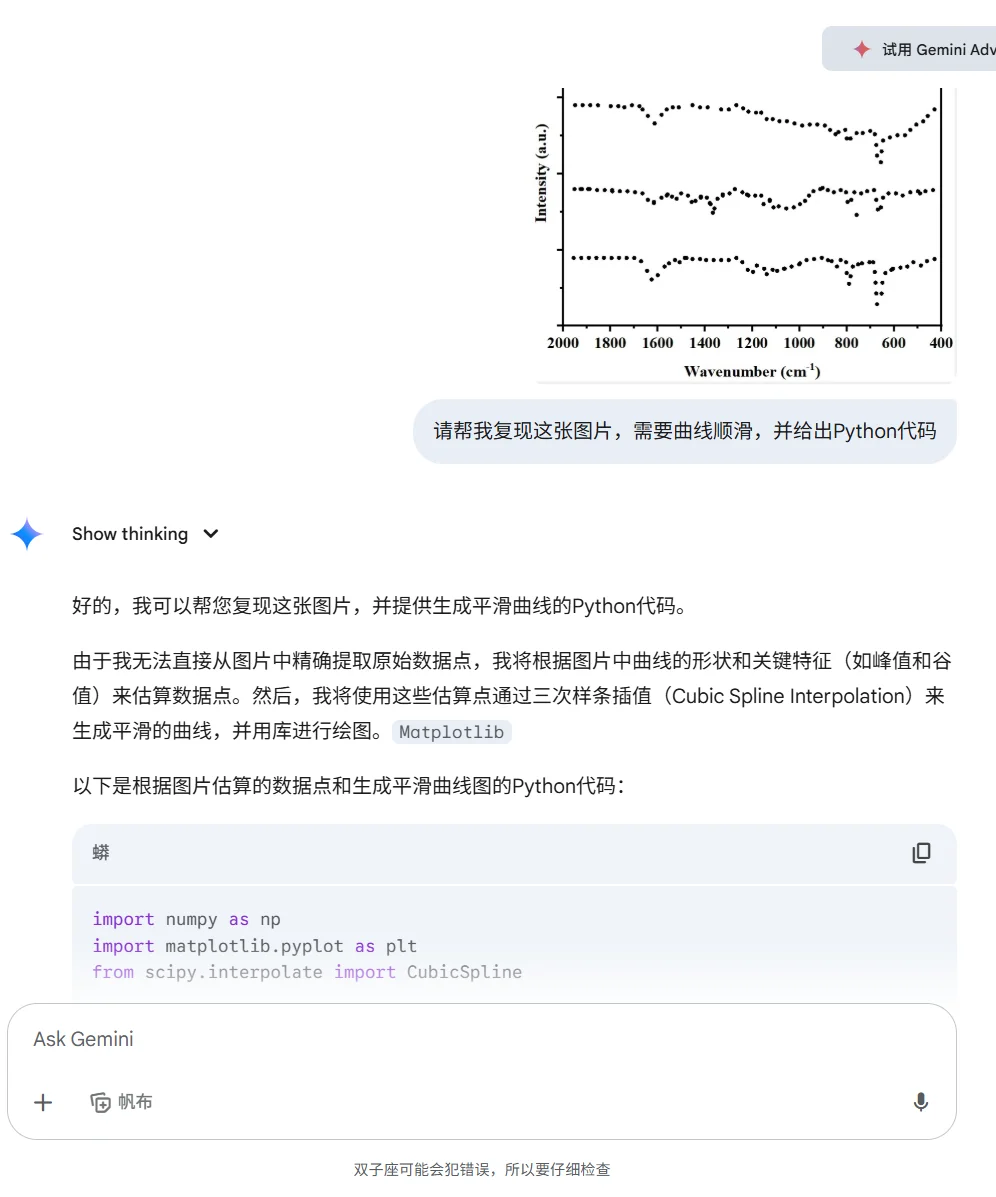 试用 Gemini Adv

Intensity (a.u.)

2000 1800 1600 1400 1200 1000 800 600 400

Wavenumber (cm$^{-1}$)

请帮我复现这张图片，需要曲线顺滑，并给出Python代码

Show thinking

好的，我可以帮您复现这张图片，并提供生成平滑曲线的Python代码。

由于我无法直接从图片中精确提取原始数据点，我将根据图片中曲线的形状和关键特征（如峰值和谷值）来估算数据点。然后，我将使用这些估算点通过三次样条插值（Cubic Spline Interpolation）来生成平滑的曲线，并用库进行绘图。 Matplotlib

以下是根据图片估算的数据点和生成平滑曲线图的Python代码：

蟒

import numpy as np
import matplotlib.pyplot as plt
from scipy.interpolate import CubicSpline

Ask Gemini

帆布

双子座可能会犯错误，所以要仔细检查